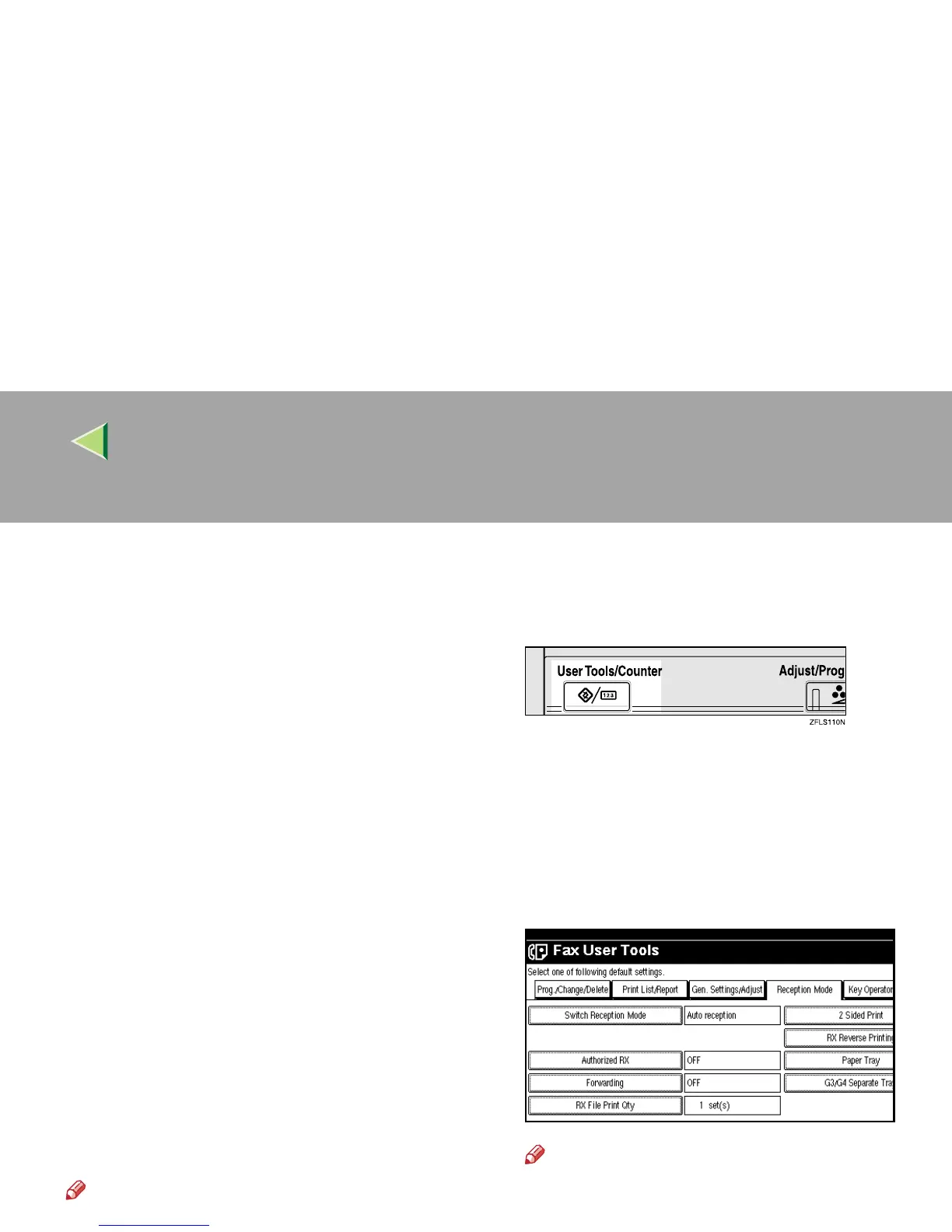 User Tools/Counter

Adjust/Prog

ZFLS110N

Fax User Tools

Select one of following default settings.

Prog./Change/Delete
Print List/Report
Gen. Settings/Adjust
Reception Mode
Key Operator

Switch Reception Mode
Auto reception
2 Sided Print
RX Reverse Printing
Authorized RX
OFF
Paper Tray
Forwarding
OFF
G3/G4 Separate Tra
RX File Print Qty
1 set(s)